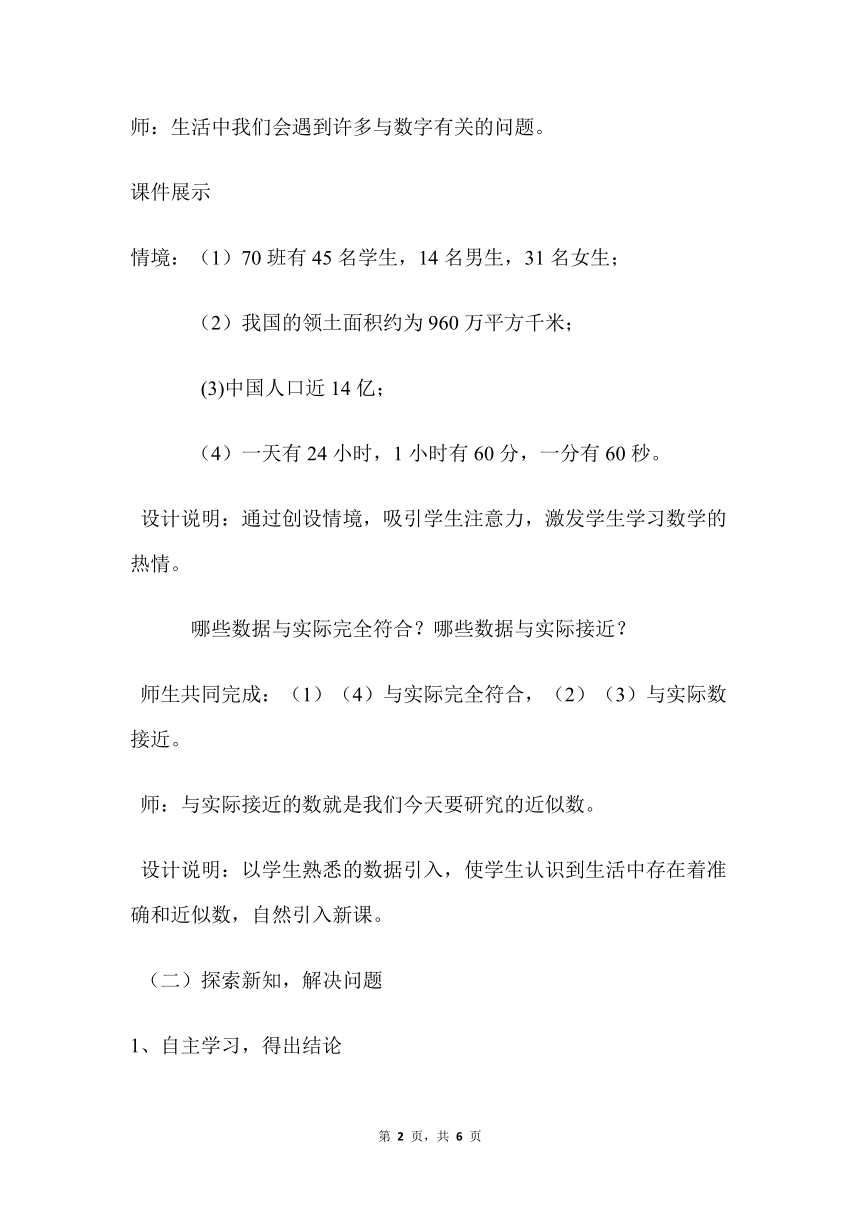 师：生活中我们会遇到许多与数字有关的问题。

课件展示

情境：（1）70 班有 45 名学生，14 名男生，31 名女生；

（2）我国的领土面积约为 960 万平方千米；

(3)中国人口近 14 亿；

（4）一天有 24 小时，1 小时有 60 分，一分有 60 秒。

设计说明：通过创设情境，吸引学生注意力，激发学生学习数学的热情。

哪些数据与实际完全符合？哪些数据与实际接近？

师生共同完成：（1）（4）与实际完全符合，（2）（3）与实际数接近。

师：与实际接近的数就是我们今天要研究的近似数。

设计说明：以学生熟悉的数据引入，使学生认识到生活中存在着准确和近似数，自然引入新课。

（二）探索新知，解决问题

1、自主学习，得出结论

第 2 页，共 6 页